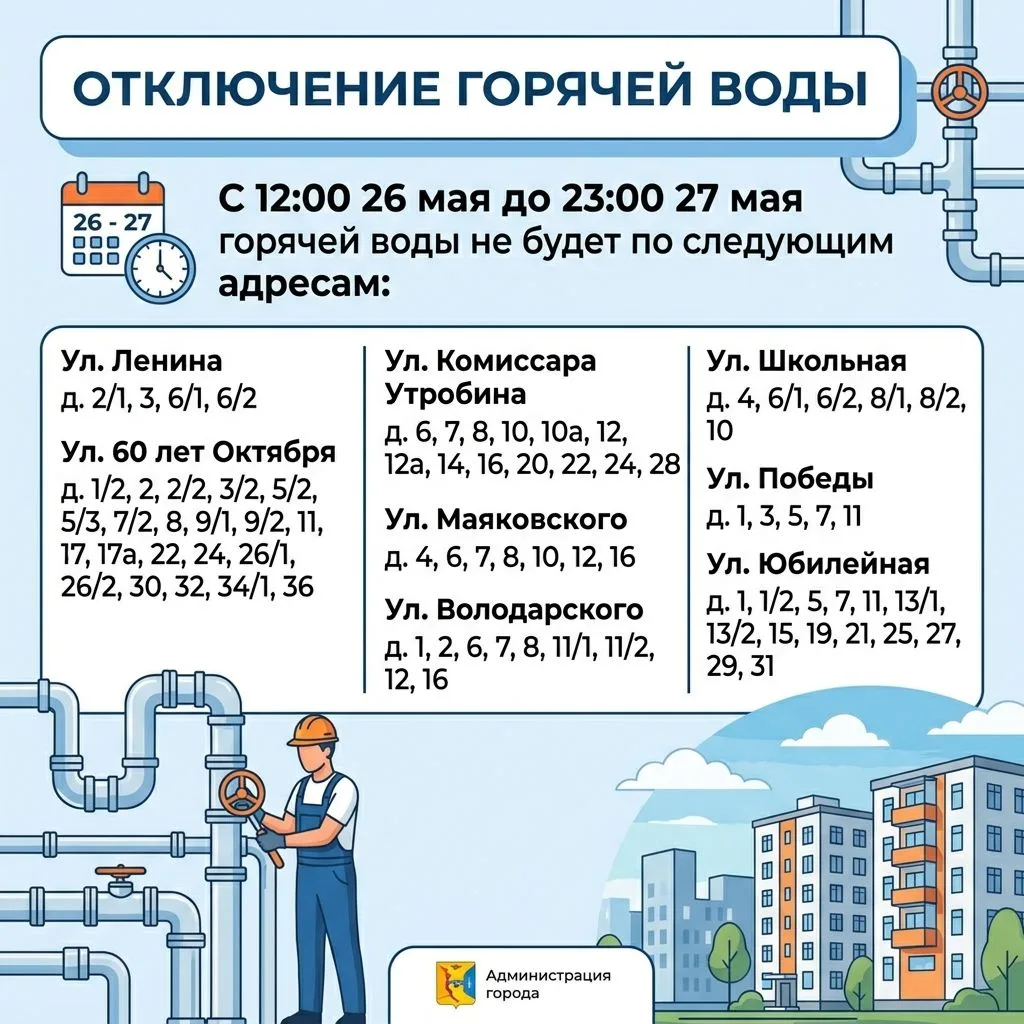 ОТКЛЮЧЕНИЕ ГОРЯЧЕЙ ВОДЫ

26 - 27

С 12:00 26 мая до 23:00 27 мая горячей воды не будет по следующим адресам:

Ул. Ленина
д. 2/1, 3, 6/1, 6/2

Ул. 60 лет Октября
д. 1/2, 2, 2/2, 3/2, 5/2, 5/3, 7/2, 8, 9/1, 9/2, 11, 17, 17а, 22, 24, 26/1, 26/2, 30, 32, 34/1, 36

Ул. Комиссара Утробина
д. 6, 7, 8, 10, 10а, 12, 12а, 14, 16, 20, 22, 24, 28

Ул. Маяковского
д. 4, 6, 7, 8, 10, 12, 16

Ул. Володарского
д. 1, 2, 6, 7, 8, 11/1, 11/2, 12, 16

Ул. Школьная
д. 4, 6/1, 6/2, 8/1, 8/2, 10

Ул. Победы
д. 1, 3, 5, 7, 11

Ул. Юбилейная
д. 1, 1/2, 5, 7, 11, 13/1, 13/2, 15, 19, 21, 25, 27, 29, 31

Администрация города